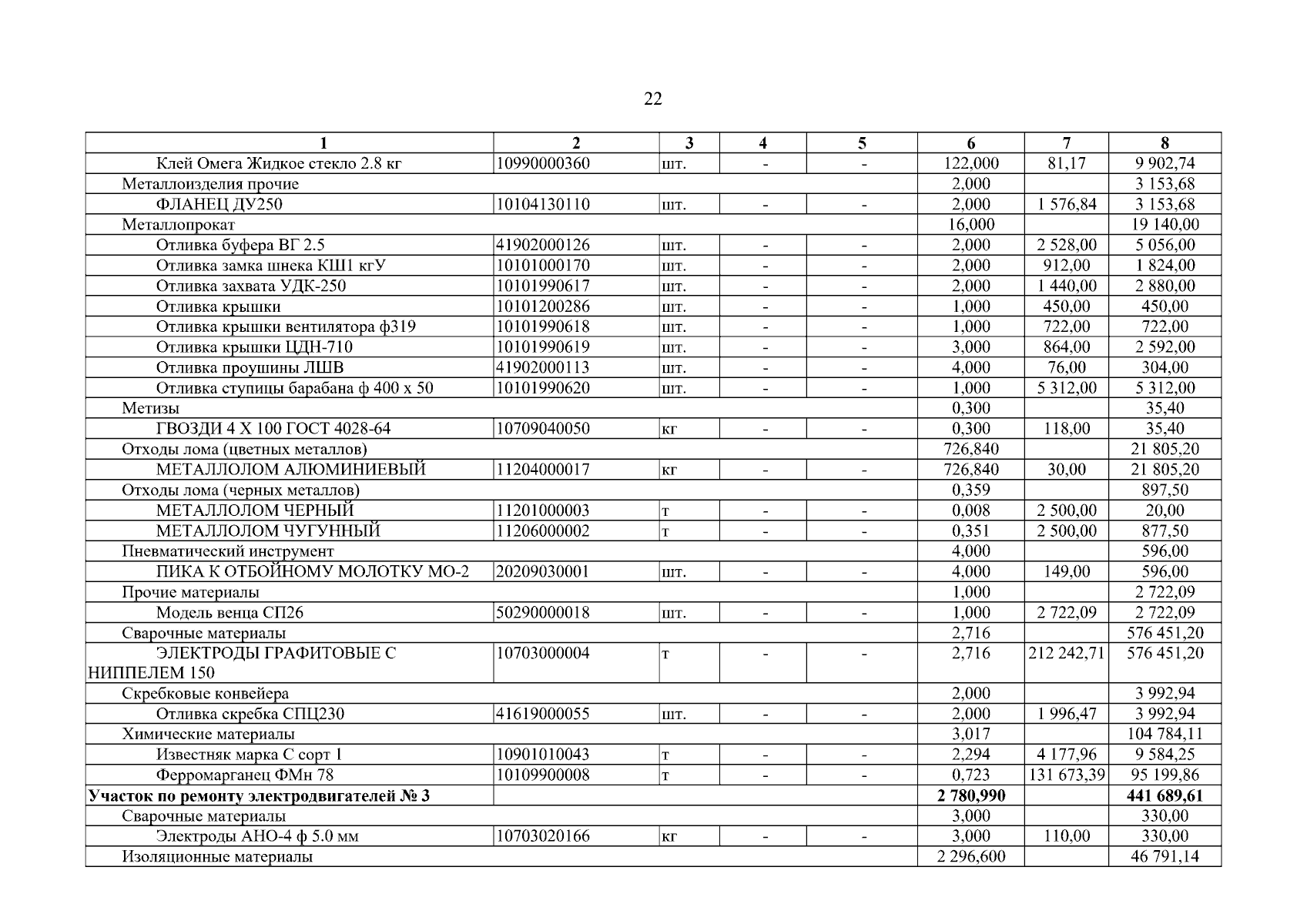 22

| 1 | 2 | 3 | 4 | 5 | 6 | 7 | 8 |
|---|---|---|---|---|---|---|---|
| Клей Омега Жидкое стекло 2.8 кг | 10990000360 | шт. | - | - | 122,000 | 81,17 | 9 902,74 |
| Металлоизделия прочие | | | | | 2,000 | | 3 153,68 |
| ФЛАНЕЦ ДУ250 | 10104130110 | шт. | - | - | 2,000 | 1 576,84 | 3 153,68 |
| Металлопрокат | | | | | 16,000 | | 19 140,00 |
| Отливка буфера ВГ 2.5 | 41902000126 | шт. | - | - | 2,000 | 2 528,00 | 5 056,00 |
| Отливка замка шнека КШ1 кгУ | 10101000170 | шт. | - | - | 2,000 | 912,00 | 1 824,00 |
| Отливка захвата УДК-250 | 10101990617 | шт. | - | - | 2,000 | 1 440,00 | 2 880,00 |
| Отливка крышки | 10101200286 | шт. | - | - | 1,000 | 450,00 | 450,00 |
| Отливка крышки вентилятора ф319 | 10101990618 | шт. | - | - | 1,000 | 722,00 | 722,00 |
| Отливка крышки ЦДН-710 | 10101990619 | шт. | - | - | 3,000 | 864,00 | 2 592,00 |
| Отливка проушины ЛШВ | 41902000113 | шт. | - | - | 4,000 | 76,00 | 304,00 |
| Отливка ступицы барабана ф 400 х 50 | 10101990620 | шт. | - | - | 1,000 | 5 312,00 | 5 312,00 |
| Метизы | | | | | 0,300 | | 35,40 |
| ГВОЗДИ 4 Х 100 ГОСТ 4028-64 | 10709040050 | кг | - | - | 0,300 | 118,00 | 35,40 |
| Отходы лома (цветных металлов) | | | | | 726,840 | | 21 805,20 |
| МЕТАЛЛОЛОМ АЛЮМИНИЕВЫЙ | 11204000017 | кг | - | - | 726,840 | 30,00 | 21 805,20 |
| Отходы лома (черных металлов) | | | | | 0,359 | | 897,50 |
| МЕТАЛЛОЛОМ ЧЕРНЫЙ | 11201000003 | т | - | - | 0,008 | 2 500,00 | 20,00 |
| МЕТАЛЛОЛОМ ЧУГУННЫЙ | 11206000002 | т | - | - | 0,351 | 2 500,00 | 877,50 |
| Пневматический инструмент | | | | | 4,000 | | 596,00 |
| ПИКА К ОТБОЙНОМУ МОЛОТКУ МО-2 | 20209030001 | шт. | - | - | 4,000 | 149,00 | 596,00 |
| Прочие материалы | | | | | 1,000 | | 2 722,09 |
| Модель венца СП26 | 50290000018 | шт. | - | - | 1,000 | 2 722,09 | 2 722,09 |
| Сварочные материалы | | | | | 2,716 | | 576 451,20 |
| ЭЛЕКТРОДЫ ГРАФИТОВЫЕ С НИППЕЛЕМ 150 | 10703000004 | т | - | - | 2,716 | 212 242,71 | 576 451,20 |
| Скребковые конвейера | | | | | 2,000 | | 3 992,94 |
| Отливка скребка СПЦ230 | 41619000055 | шт. | - | - | 2,000 | 1 996,47 | 3 992,94 |
| Химические материалы | | | | | 3,017 | | 104 784,11 |
| Известняк марка С сорт 1 | 10901010043 | т | - | - | 2,294 | 4 177,96 | 9 584,25 |
| Ферромарганец ФМн 78 | 10109900008 | т | - | - | 0,723 | 131 673,39 | 95 199,86 |
| **Участок по ремонту электродвигателей № 3** | | | | | **2 780,990** | | **441 689,61** |
| Сварочные материалы | | | | | 3,000 | | 330,00 |
| Электроды АНО-4 ф 5.0 мм | 10703020166 | кг | - | - | 3,000 | 110,00 | 330,00 |
| Изоляционные материалы | | | | | 2 296,600 | | 46 791,14 |